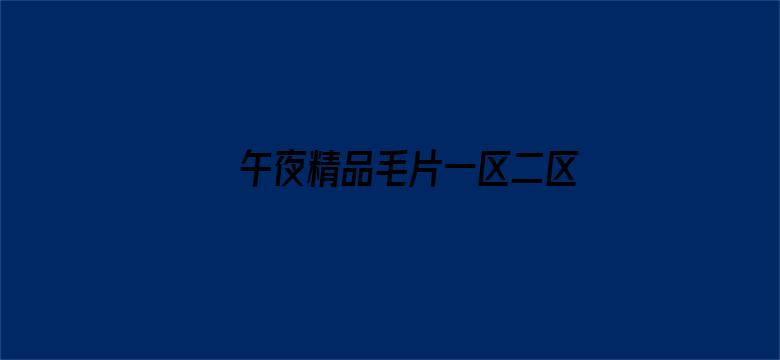 午夜精品毛片一区二区